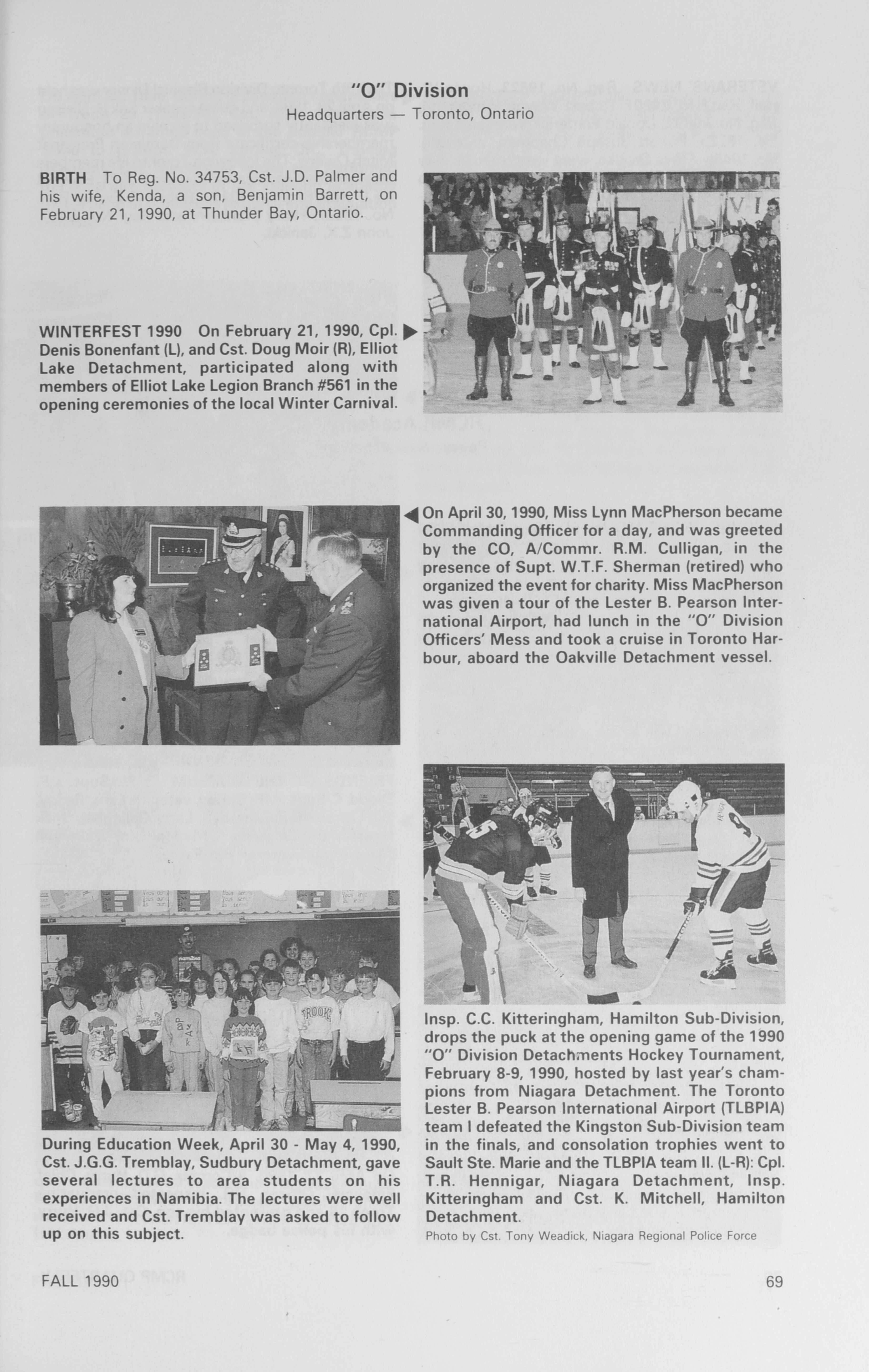 "O" Division
Headquarters — Toronto, Ontario

BIRTH To Reg. No. 34753, Cst. J.D. Palmer and his wife, Kenda, a son, Benjamin Barrett, on February 21, 1990, at Thunder Bay, Ontario.

WINTERFEST 1990 On February 21, 1990, Cpl. Denis Bonenfant (L), and Cst. Doug Moir (R), Elliot Lake Detachment, participated along with members of Elliot Lake Legion Branch #561 in the opening ceremonies of the local Winter Carnival.

On April 30, 1990, Miss Lynn MacPherson became Commanding Officer for a day, and was greeted by the CO, A/Commr. R.M. Culligan, in the presence of Supt. W.T.F. Sherman (retired) who organized the event for charity. Miss MacPherson was given a tour of the Lester B. Pearson International Airport, had lunch in the "O" Division Officers' Mess and took a cruise in Toronto Harbour, aboard the Oakville Detachment vessel.

During Education Week, April 30 - May 4, 1990, Cst. J.G.G. Tremblay, Sudbury Detachment, gave several lectures to area students on his experiences in Namibia. The lectures were well received and Cst. Tremblay was asked to follow up on this subject.

Insp. C.C. Kitteringham, Hamilton Sub-Division, drops the puck at the opening game of the 1990 "O" Division Detachments Hockey Tournament, February 8-9, 1990, hosted by last year's champions from Niagara Detachment. The Toronto Lester B. Pearson International Airport (TLBPIA) team I defeated the Kingston Sub-Division team in the finals, and consolation trophies went to Sault Ste. Marie and the TLBPIA team II. (L-R): Cpl. T.R. Hennigar, Niagara Detachment, Insp. Kitteringham and Cst. K. Mitchell, Hamilton Detachment.
Photo by Cst. Tony Weadick, Niagara Regional Police Force

FALL 1990

69